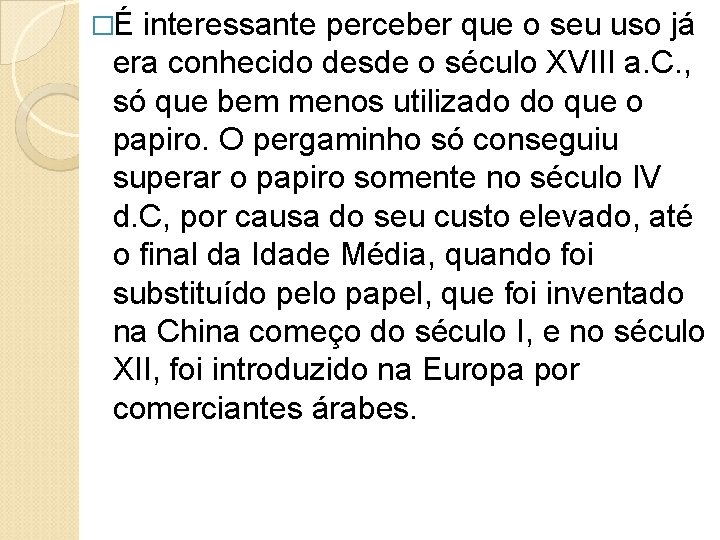 □É interessante perceber que o seu uso já era conhecido desde o século XVIII a.C., só que bem menos utilizado do que o papiro. O pergaminho só conseguiu superar o papiro somente no século IV d.C, por causa do seu custo elevado, até o final da Idade Média, quando foi substituído pelo papel, que foi inventado na China começo do século I, e no século XII, foi introduzido na Europa por comerciantes árabes.